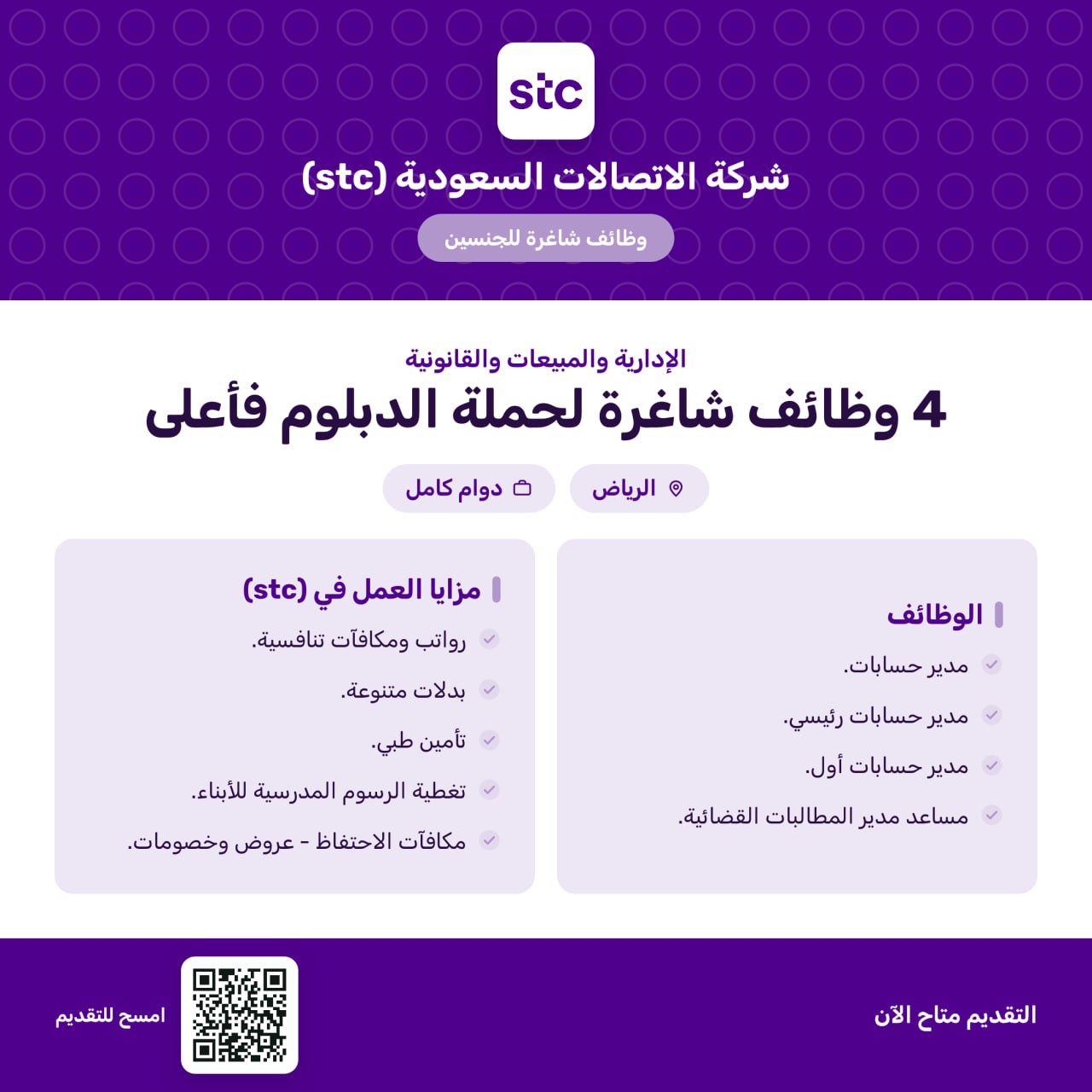 stc

شركة الاتصالات السعودية (stc)

وظائف شاغرة للجنسين

الإدارية والمبيعات والقانونية

4 وظائف شاغرة لحملة الدبلوم فأعلى

الرياض

دوام كامل

الوظائف

مدير حسابات.

مدير حسابات رئيسي.

مدير حسابات أول.

مساعد مدير المطالبات القضائية.

مزايا العمل في (stc)

رواتب ومكافآت تنافسية.

بدلات متنوعة.

تأمين طبي.

تغطية الرسوم المدرسية للأبناء.

مكافآت الاحتفاظ - عروض وخصومات.

التقديم متاح الآن

امسح للتقديم